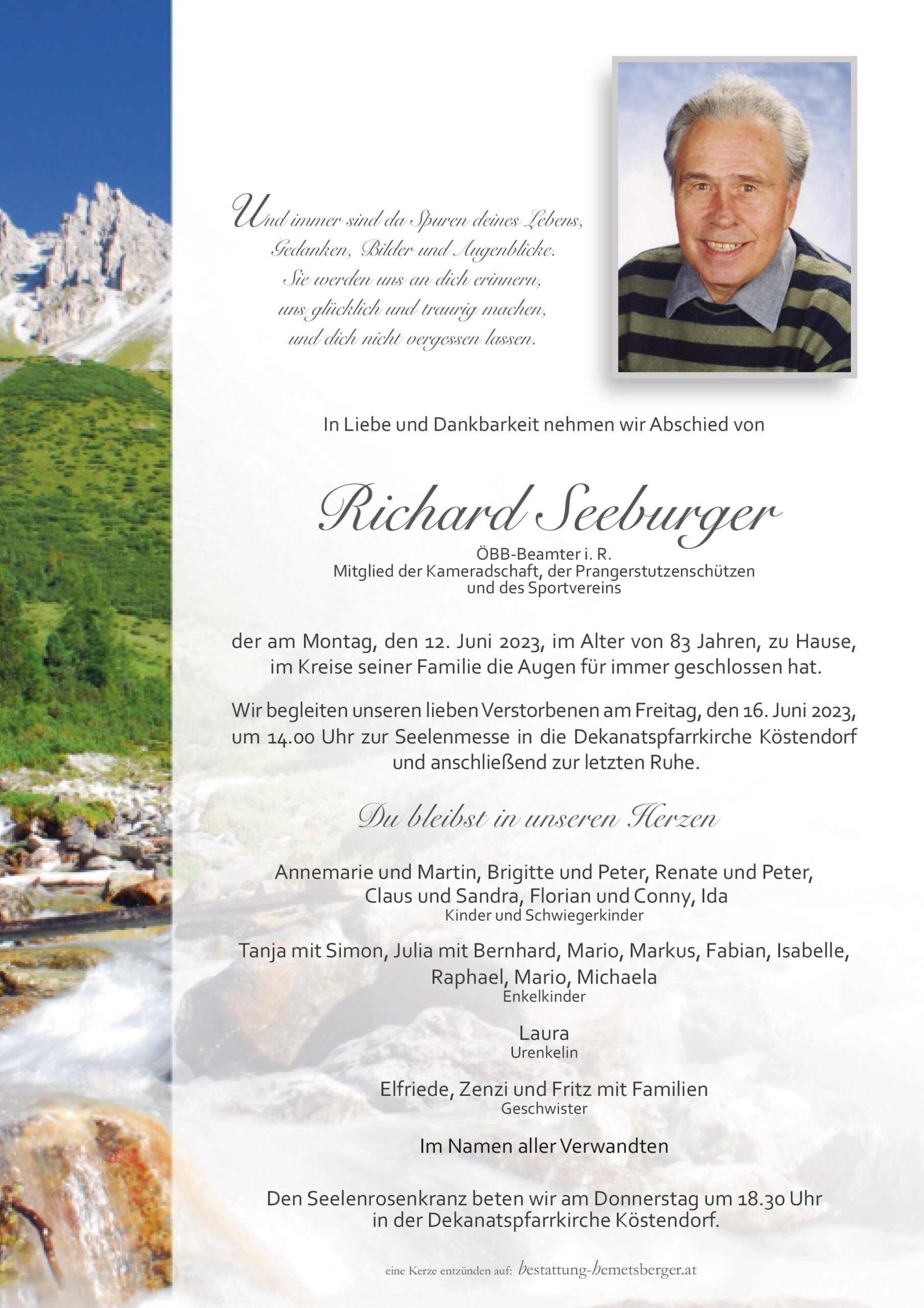 Und immer sind da Spuren deines Lebens,
Gedanken, Bilder und Augenblicke.
Sie werden uns an dich erinnern,
uns glücklich und traurig machen,
und dich nicht vergessen lassen.

In Liebe und Dankbarkeit nehmen wir Abschied von

Richard Seeburger

ÖBB-Beamter i. R.
Mitglied der Kameradschaft, der Prangerstutzenschützen
und des Sportvereins

der am Montag, den 12. Juni 2023, im Alter von 83 Jahren, zu Hause, im Kreise seiner Familie die Augen für immer geschlossen hat.

Wir begleiten unseren lieben Verstorbenen am Freitag, den 16. Juni 2023, um 14.00 Uhr zur Seelenmesse in die Dekanatspfarrkirche Köstendorf und anschließend zur letzten Ruhe.

Du bleibst in unseren Herzen

Annemarie und Martin, Brigitte und Peter, Renate und Peter,
Claus und Sandra, Florian und Conny, Ida
Kinder und Schwiegerkinder

Tanja mit Simon, Julia mit Bernhard, Mario, Markus, Fabian, Isabelle,
Raphael, Mario, Michaela
Enkelkinder

Laura
Urenkelin

Elfriede, Zenzi und Fritz mit Familien
Geschwister

Im Namen aller Verwandten

Den Seelenrosenkranz beten wir am Donnerstag um 18.30 Uhr
in der Dekanatspfarrkirche Köstendorf.

eine Kerze entzünden auf: bestattung-hemetsberger.at